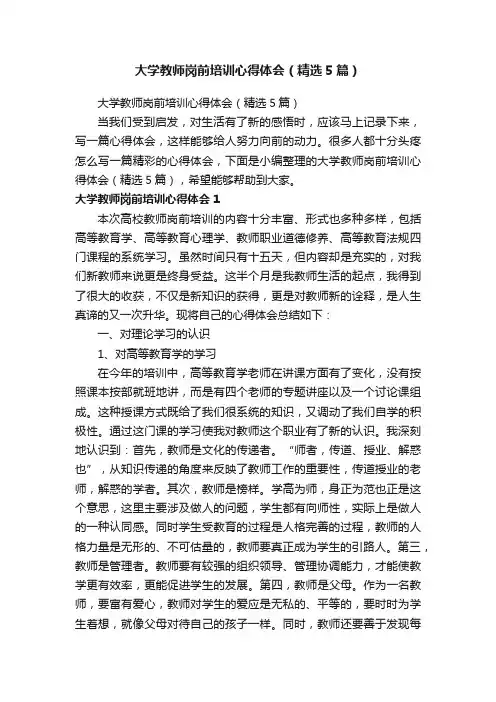 大学教师岗前培训心得体会（精选5篇）

大学教师岗前培训心得体会（精选5篇）

当我们受到启发，对生活有了新的感悟时，应该马上记录下来，写一篇心得体会，这样能够给人努力向前的动力。很多人都十分头疼怎么写一篇精彩的心得体会，下面是小编整理的大学教师岗前培训心得体会（精选5篇），希望能够帮助到大家。

大学教师岗前培训心得体会1

本次高校教师岗前培训的内容十分丰富、形式也多种多样，包括高等教育学、高等教育心理学、教师职业道德修养、高等教育法规四门课程的系统学习。虽然时间只有十五天，但内容却是充实的，对我们新教师来说更是终身受益。这半个月是我教师生活的起点，我得到了很大的收获，不仅是新知识的获得，更是对教师新的诠释，是人生真谛的又一次升华。现将自己的心得体会总结如下：

一、对理论学习的认识

1、对高等教育学的学习

在今年的培训中，高等教育学老师在讲课方面有了变化，没有按照课本按部就班地讲，而是有四个老师的专题讲座以及一个讨论课组成。这种授课方式既给了我们很系统的知识，又调动了我们自学的积极性。通过这门课的学习使我对教师这个职业有了新的认识。我深刻地认识到：首先，教师是文化的传递者。“师者，传道、授业、解惑也”，从知识传递的角度来反映了教师工作的重要性，传道授业的老师，解惑的学者。其次，教师是榜样。学高为师，身正为范也正是这个意思，这里主要涉及做人的问题，学生都有向师性，实际上是做人的一种认同感。同时学生受教育的过程是人格完善的过程，教师的人格力量是无形的、不可估量的，教师要真正成为学生的引路人。第三，教师是管理者。教师要有较强的组织领导、管理协调能力，才能使教学更有效率，更能促进学生的发展。第四，教师是父母。作为一名教师，要富有爱心，教师对学生的爱应是无私的、平等的，要时时为学生着想，就像父母对待自己的孩子一样。同时，教师还要善于发现每